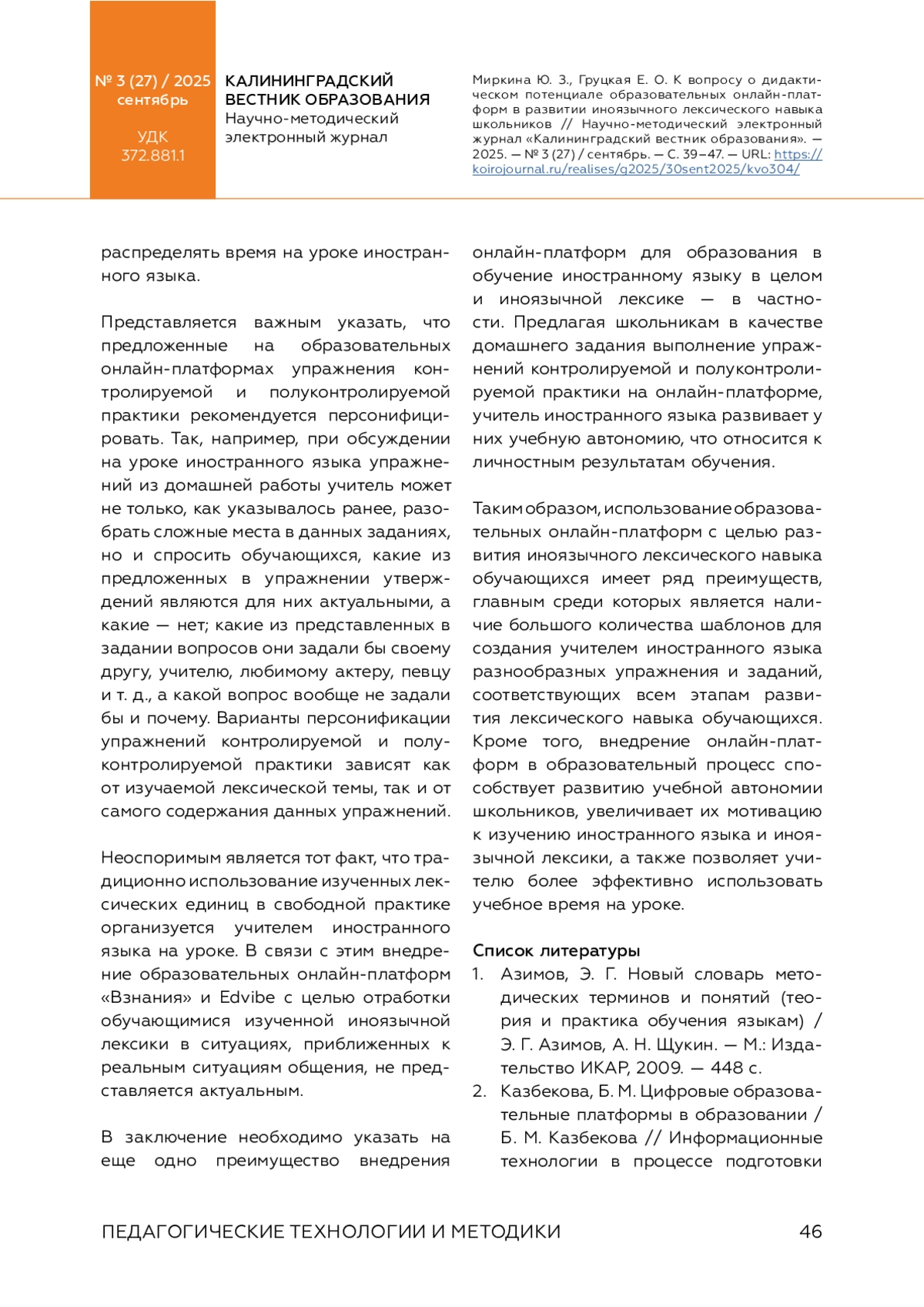 № 3 (27) / 2025
сентябрь

УДК
372.881.1

КАЛИНИНГРАДСКИЙ ВЕСТНИК ОБРАЗОВАНИЯ
Научно-методический электронный журнал

Миркина Ю. З., Груцкая Е. О. К вопросу о дидактическом потенциале образовательных онлайн-платформ в развитии иноязычного лексического навыка школьников // Научно-методический электронный журнал «Калининградский вестник образования». — 2025. — № 3 (27) / сентябрь. — С. 39–47. — URL: https://koirojournal.ru/realises/g2025/30sent2025/kvo304/

распределять время на уроке иностранного языка.

Представляется важным указать, что предложенные на образовательных онлайн-платформах упражнения контролируемой и полуконтролируемой практики рекомендуется персонифицировать. Так, например, при обсуждении на уроке иностранного языка упражнений из домашней работы учитель может не только, как указывалось ранее, разобрать сложные места в данных заданиях, но и спросить обучающихся, какие из предложенных в упражнении утверждений являются для них актуальными, а какие — нет; какие из представленных в задании вопросов они задали бы своему другу, учителю, любимому актеру, певцу и т. д., а какой вопрос вообще не задали бы и почему. Варианты персонификации упражнений контролируемой и полуконтролируемой практики зависят как от изучаемой лексической темы, так и от самого содержания данных упражнений.

Неоспоримым является тот факт, что традиционно использование изученных лексических единиц в свободной практике организуется учителем иностранного языка на уроке. В связи с этим внедрение образовательных онлайн-платформ «Взнания» и Edvibe с целью отработки обучающимися изученной иноязычной лексики в ситуациях, приближенных к реальным ситуациям общения, не представляется актуальным.

В заключение необходимо указать на еще одно преимущество внедрения онлайн-платформ для образования в обучение иностранному языку в целом и иноязычной лексике — в частности. Предлагая школьникам в качестве домашнего задания выполнение упражнений контролируемой и полуконтролируемой практики на онлайн-платформе, учитель иностранного языка развивает у них учебную автономию, что относится к личностным результатам обучения.

Таким образом, использование образовательных онлайн-платформ с целью развития иноязычного лексического навыка обучающихся имеет ряд преимуществ, главным среди которых является наличие большого количества шаблонов для создания учителем иностранного языка разнообразных упражнения и заданий, соответствующих всем этапам развития лексического навыка обучающихся. Кроме того, внедрение онлайн-платформ в образовательный процесс способствует развитию учебной автономии школьников, увеличивает их мотивацию к изучению иностранного языка и иноязычной лексики, а также позволяет учителю более эффективно использовать учебное время на уроке.

Список литературы
1. Азимов, Э. Г. Новый словарь методических терминов и понятий (теория и практика обучения языкам) / Э. Г. Азимов, А. Н. Щукин. — М.: Издательство ИКАР, 2009. — 448 с.
2. Казбекова, Б. М. Цифровые образовательные платформы в образовании / Б. М. Казбекова // Информационные технологии в процессе подготовки

ПЕДАГОГИЧЕСКИЕ ТЕХНОЛОГИИ И МЕТОДИКИ 46